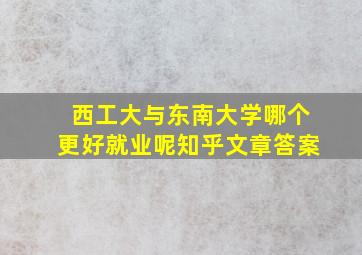 西工大与东南大学哪个更好就业呢知乎文章答案